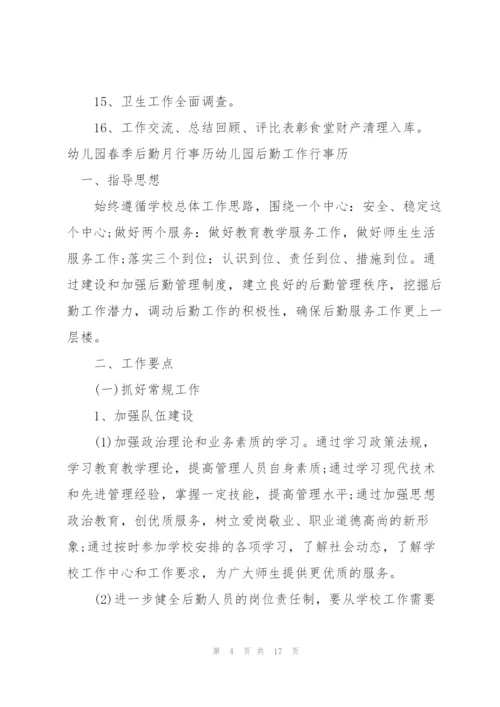 15、卫生工作全面调查。

16、工作交流、总结回顾、评比表彰食堂财产清理入库。

幼儿园春季后勤月行事历幼儿园后勤工作行事历

一、指导思想

始终遵循学校总体工作思路，围绕一个中心：安全、稳定这个中心;做好两个服务：做好教育教学服务工作，做好师生生活服务工作;落实三个到位：认识到位、责任到位、措施到位。通过建设和加强后勤管理制度，建立良好的后勤管理秩序，挖掘后勤工作潜力，调动后勤工作的积极性，确保后勤服务工作更上一层楼。

二、工作要点

(一)抓好常规工作

1、加强队伍建设

(1)加强政治理论和业务素质的学习。通过学习政策法规，学习教育教学理论，提高管理人员自身素质;通过学习现代技术和先进管理经验，掌握一定技能，提高管理水平;通过加强思想政治教育，创优质服务，树立爱岗敬业、职业道德高尚的新形象;通过按时参加学校安排的各项学习，了解社会动态，了解学校工作中心和工作要求，为广大师生提供更优质的服务。

(2)进一步健全后勤人员的岗位责任制，要从学校工作需要

第 4 页 共 17 页